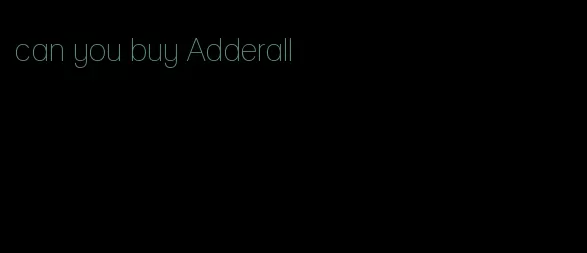 can you buy Adderall